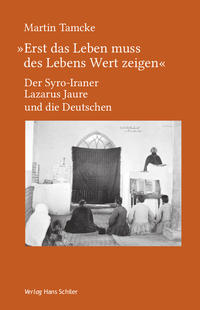 Martin Tamcke

»Erst das Leben muss des Lebens Wert zeigen«

Der Syro-Iraner Lazarus Jaure und die Deutschen

Verlag Hans Schiler